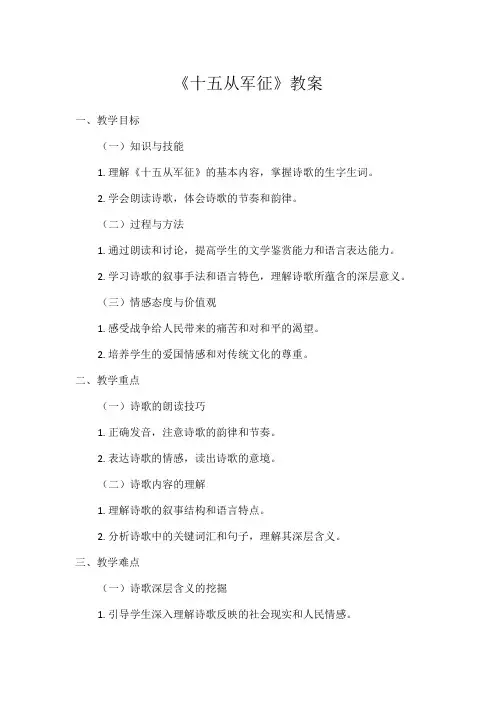 《十五从军征》教案

一、教学目标

（一）知识与技能

1. 理解《十五从军征》的基本内容，掌握诗歌的生字生词。

2. 学会朗读诗歌，体会诗歌的节奏和韵律。

（二）过程与方法

1. 通过朗读和讨论，提高学生的文学鉴赏能力和语言表达能力。

2. 学习诗歌的叙事手法和语言特色，理解诗歌所蕴含的深层意义。

（三）情感态度与价值观

1. 感受战争给人民带来的痛苦和对和平的渴望。

2. 培养学生的爱国情感和对传统文化的尊重。

二、教学重点

（一）诗歌的朗读技巧

1. 正确发音，注意诗歌的韵律和节奏。

2. 表达诗歌的情感，读出诗歌的意境。

（二）诗歌内容的理解

1. 理解诗歌的叙事结构和语言特点。

2. 分析诗歌中的关键词汇和句子，理解其深层含义。

三、教学难点

（一）诗歌深层含义的挖掘

1. 引导学生深入理解诗歌反映的社会现实和人民情感。